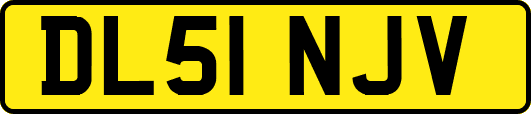 DL51 NJV